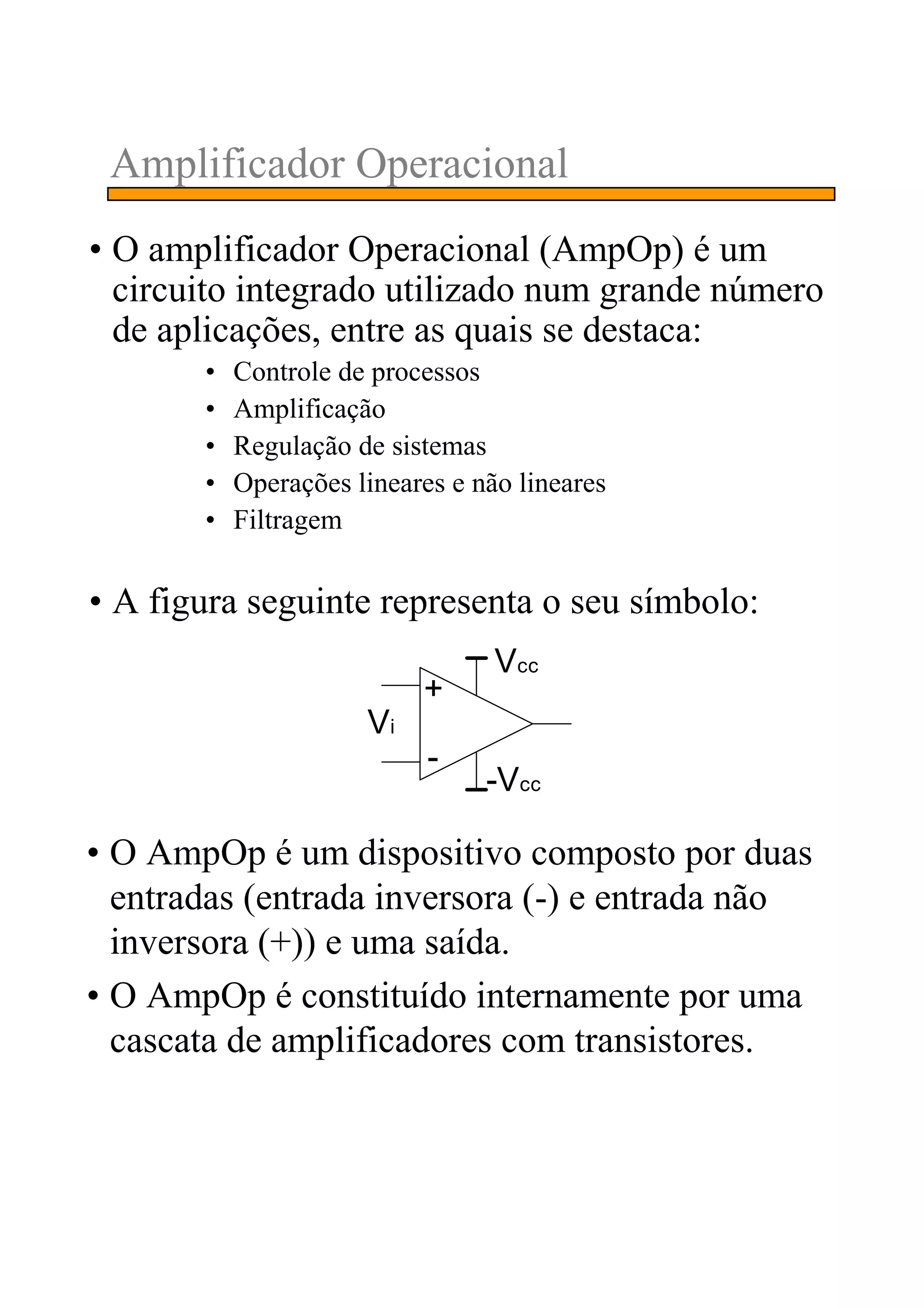 Amplificador Operacional

• O amplificador Operacional (AmpOp) é um circuito integrado utilizado num grande número de aplicações, entre as quais se destaca:

• Controle de processos
• Amplificação
• Regulação de sistemas
• Operações lineares e não lineares
• Filtragem

• A figura seguinte representa o seu símbolo:

$V_{cc}$
+
$V_i$
-
$-V_{cc}$

• O AmpOp é um dispositivo composto por duas entradas (entrada inversora (-) e entrada não inversora (+)) e uma saída.

• O AmpOp é constituído internamente por uma cascata de amplificadores com transistores.